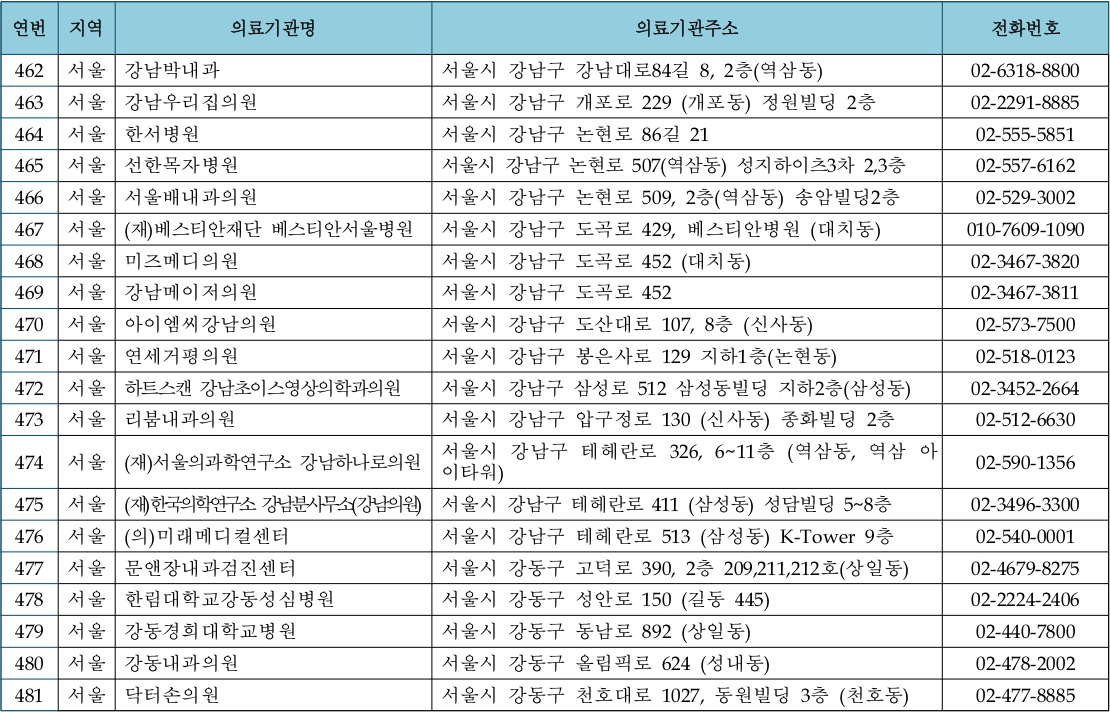 | 연번 | 지역 | 의료기관명 | 의료기관주소 | 전화번호 |
|---|---|---|---|---|
| 462 | 서울 | 강남박내과 | 서울시 강남구 강남대로84길 8, 2층(역삼동) | 02-6318-8800 |
| 463 | 서울 | 강남우리집의원 | 서울시 강남구 개포로 229 (개포동) 정원빌딩 2층 | 02-2291-8885 |
| 464 | 서울 | 한서병원 | 서울시 강남구 논현로 86길 21 | 02-555-5851 |
| 465 | 서울 | 선한목자병원 | 서울시 강남구 논현로 507(역삼동) 성지하이츠3차 2,3층 | 02-557-6162 |
| 466 | 서울 | 서울배내과의원 | 서울시 강남구 논현로 509, 2층(역삼동) 송암빌딩2층 | 02-529-3002 |
| 467 | 서울 | (재)베스티안재단 베스티안서울병원 | 서울시 강남구 도곡로 429, 베스티안병원 (대치동) | 010-7609-1090 |
| 468 | 서울 | 미즈메디의원 | 서울시 강남구 도곡로 452 (대치동) | 02-3467-3820 |
| 469 | 서울 | 강남메이저의원 | 서울시 강남구 도곡로 452 | 02-3467-3811 |
| 470 | 서울 | 아이엠씨강남의원 | 서울시 강남구 도산대로 107, 8층 (신사동) | 02-573-7500 |
| 471 | 서울 | 연세거평의원 | 서울시 강남구 봉은사로 129 지하1층(논현동) | 02-518-0123 |
| 472 | 서울 | 하트스캔 강남초이스영상의학과의원 | 서울시 강남구 삼성로 512 삼성동빌딩 지하2층(삼성동) | 02-3452-2664 |
| 473 | 서울 | 리봄내과의원 | 서울시 강남구 압구정로 130 (신사동) 종화빌딩 2층 | 02-512-6630 |
| 474 | 서울 | (재)서울의과학연구소 강남하나로의원 | 서울시 강남구 테헤란로 326, 6~11층 (역삼동, 역삼 아이타워) | 02-590-1356 |
| 475 | 서울 | (재)한국의학연구소 강남분사무소(강남의원) | 서울시 강남구 테헤란로 411 (삼성동) 성담빌딩 5~8층 | 02-3496-3300 |
| 476 | 서울 | (의)미래메디컬센터 | 서울시 강남구 테헤란로 513 (삼성동) K-Tower 9층 | 02-540-0001 |
| 477 | 서울 | 문앤장내과검진센터 | 서울시 강동구 고덕로 390, 2층 209,211,212호(상일동) | 02-4679-8275 |
| 478 | 서울 | 한림대학교강동성심병원 | 서울시 강동구 성안로 150 (길동 445) | 02-2224-2406 |
| 479 | 서울 | 강동경희대학교병원 | 서울시 강동구 동남로 892 (상일동) | 02-440-7800 |
| 480 | 서울 | 강동내과의원 | 서울시 강동구 올림픽로 624 (성내동) | 02-478-2002 |
| 481 | 서울 | 닥터손의원 | 서울시 강동구 천호대로 1027, 동원빌딩 3층 (천호동) | 02-477-8885 |